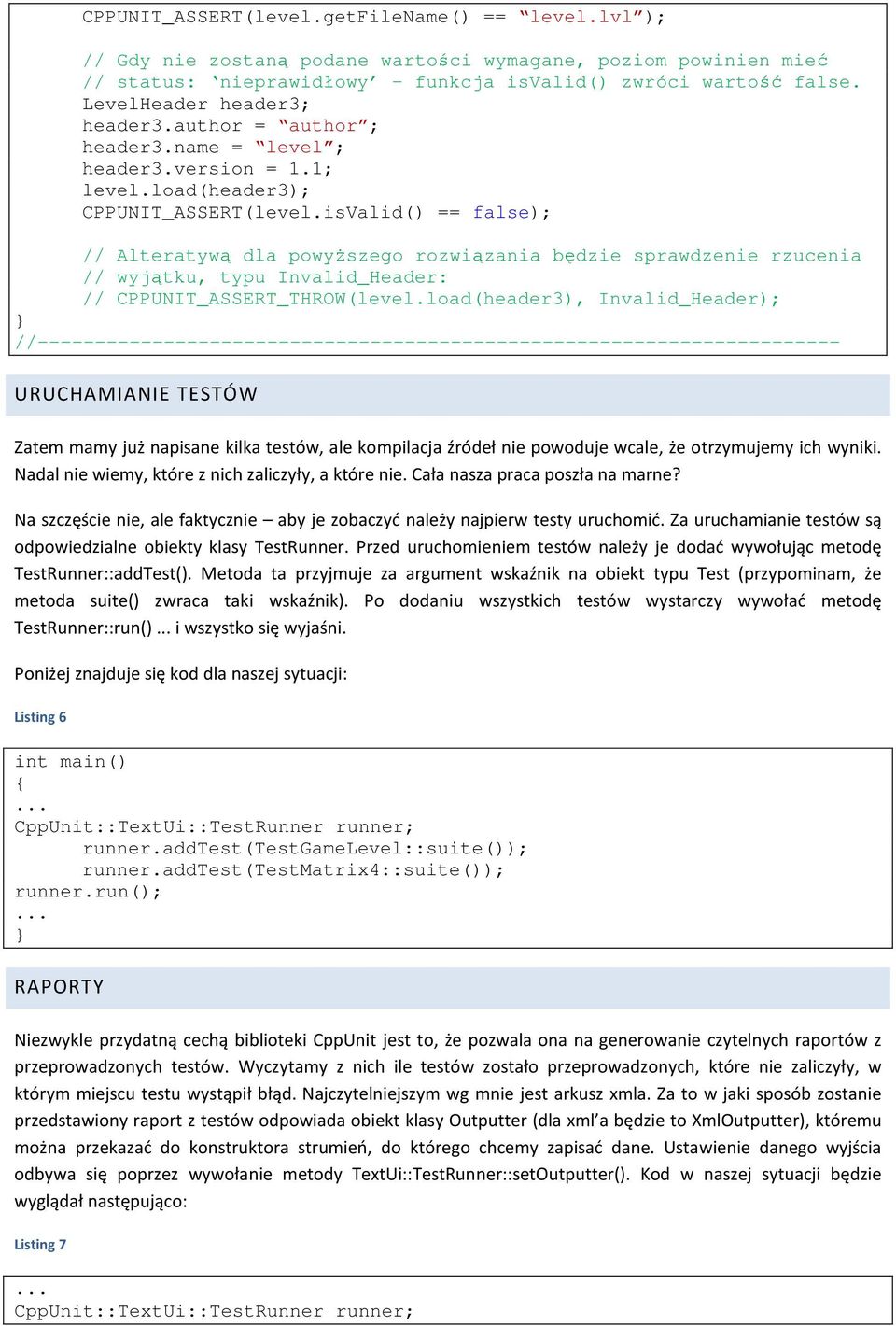 CPPUNIT_ASSERT(level.getFileName() == “level.lvl”);

// Gdy nie zostaną podane wartości wymagane, poziom powinien mieć
// status: ‘nieprawidłowy’ – funkcja isValid() zwróci wartość false.
LevelHeader header3;
header3.author = “author”;
header3.name = “level”;
header3.version = 1.1;
level.load(header3);
CPPUNIT_ASSERT(level.isValid() == false);

// Alteratywą dla powyższego rozwiązania będzie sprawdzenie rzucenia
// wyjątku, typu Invalid_Header:
// CPPUNIT_ASSERT_THROW(level.load(header3), Invalid_Header);
}
//----------------------------------------------------------------------

URUCHAMIANIE TESTÓW

Zatem mamy już napisane kilka testów, ale kompilacja źródeł nie powoduje wcale, że otrzymujemy ich wyniki. Nadal nie wiemy, które z nich zaliczyły, a które nie. Cała nasza praca poszła na marne?

Na szczęście nie, ale faktycznie – aby je zobaczyć należy najpierw testy uruchomić. Za uruchamianie testów są odpowiedzialne obiekty klasy TestRunner. Przed uruchomieniem testów należy je dodać wywołując metodę TestRunner::addTest(). Metoda ta przyjmuje za argument wskaźnik na obiekt typu Test (przypominam, że metoda suite() zwraca taki wskaźnik). Po dodaniu wszystkich testów wystarczy wywołać metodę TestRunner::run() ... i wszystko się wyjaśni.

Poniżej znajduje się kod dla naszej sytuacji:

Listing 6

int main()
{
...
CppUnit::TextUi::TestRunner runner;
runner.addTest(TestGameLevel::suite());
runner.addTest(TestMatrix4::suite());
runner.run();
...
}

RAPORTY

Niezwykle przydatną cechą biblioteki CppUnit jest to, że pozwala ona na generowanie czytelnych raportów z przeprowadzonych testów. Wyczytamy z nich ile testów zostało przeprowadzonych, które nie zaliczyły, w którym miejscu testu wystąpił błąd. Najczytelniejszym wg mnie jest arkusz xmla. Za to w jaki sposób zostanie przedstawiony raport z testów odpowiada obiekt klasy Outputter (dla xml’a będzie to XmlOutputter), któremu można przekazać do konstruktora strumień, do którego chcemy zapisać dane. Ustawienie danego wyjścia odbywa się poprzez wywołanie metody TextUi::TestRunner::setOutputter(). Kod w naszej sytuacji będzie wyglądał następująco:

Listing 7

...
CppUnit::TextUi::TestRunner runner;